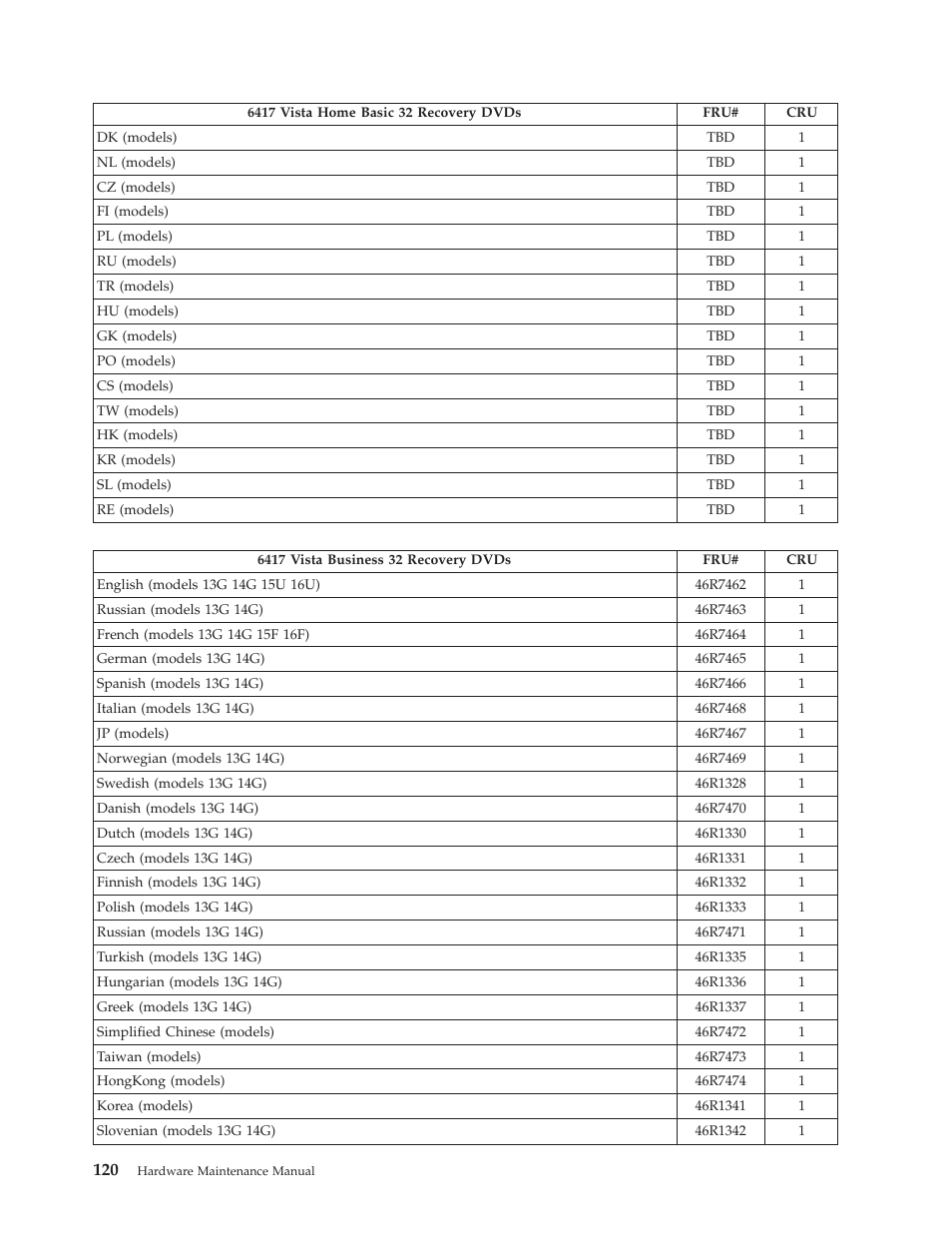 | 6417 Vista Home Basic 32 Recovery DVDs | FRU# | CRU |
|---|---|---|
| DK (models) | TBD | 1 |
| NL (models) | TBD | 1 |
| CZ (models) | TBD | 1 |
| FI (models) | TBD | 1 |
| PL (models) | TBD | 1 |
| RU (models) | TBD | 1 |
| TR (models) | TBD | 1 |
| HU (models) | TBD | 1 |
| GK (models) | TBD | 1 |
| PO (models) | TBD | 1 |
| CS (models) | TBD | 1 |
| TW (models) | TBD | 1 |
| HK (models) | TBD | 1 |
| KR (models) | TBD | 1 |
| SL (models) | TBD | 1 |
| RE (models) | TBD | 1 |

| 6417 Vista Business 32 Recovery DVDs | FRU# | CRU |
|---|---|---|
| English (models 13G 14G 15U 16U) | 46R7462 | 1 |
| Russian (models 13G 14G) | 46R7463 | 1 |
| French (models 13G 14G 15F 16F) | 46R7464 | 1 |
| German (models 13G 14G) | 46R7465 | 1 |
| Spanish (models 13G 14G) | 46R7466 | 1 |
| Italian (models 13G 14G) | 46R7468 | 1 |
| JP (models) | 46R7467 | 1 |
| Norwegian (models 13G 14G) | 46R7469 | 1 |
| Swedish (models 13G 14G) | 46R1328 | 1 |
| Danish (models 13G 14G) | 46R7470 | 1 |
| Dutch (models 13G 14G) | 46R1330 | 1 |
| Czech (models 13G 14G) | 46R1331 | 1 |
| Finnish (models 13G 14G) | 46R1332 | 1 |
| Polish (models 13G 14G) | 46R1333 | 1 |
| Russian (models 13G 14G) | 46R7471 | 1 |
| Turkish (models 13G 14G) | 46R1335 | 1 |
| Hungarian (models 13G 14G) | 46R1336 | 1 |
| Greek (models 13G 14G) | 46R1337 | 1 |
| Simplified Chinese (models) | 46R7472 | 1 |
| Taiwan (models) | 46R7473 | 1 |
| HongKong (models) | 46R7474 | 1 |
| Korea (models) | 46R1341 | 1 |
| Slovenian (models 13G 14G) | 46R1342 | 1 |

120 Hardware Maintenance Manual